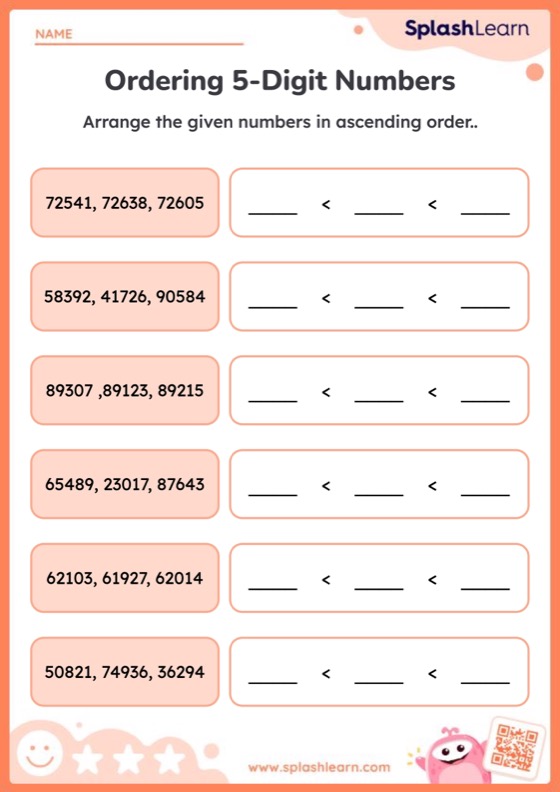 NAME

SplashLearn

Ordering 5-Digit Numbers

Arrange the given numbers in ascending order..

72541, 72638, 72605 ____ < ____ < ____

58392, 41726, 90584 ____ < ____ < ____

89307 ,89123, 89215 ____ < ____ < ____

65489, 23017, 87643 ____ < ____ < ____

62103, 61927, 62014 ____ < ____ < ____

50821, 74936, 36294 ____ < ____ < ____

www.splashlearn.com